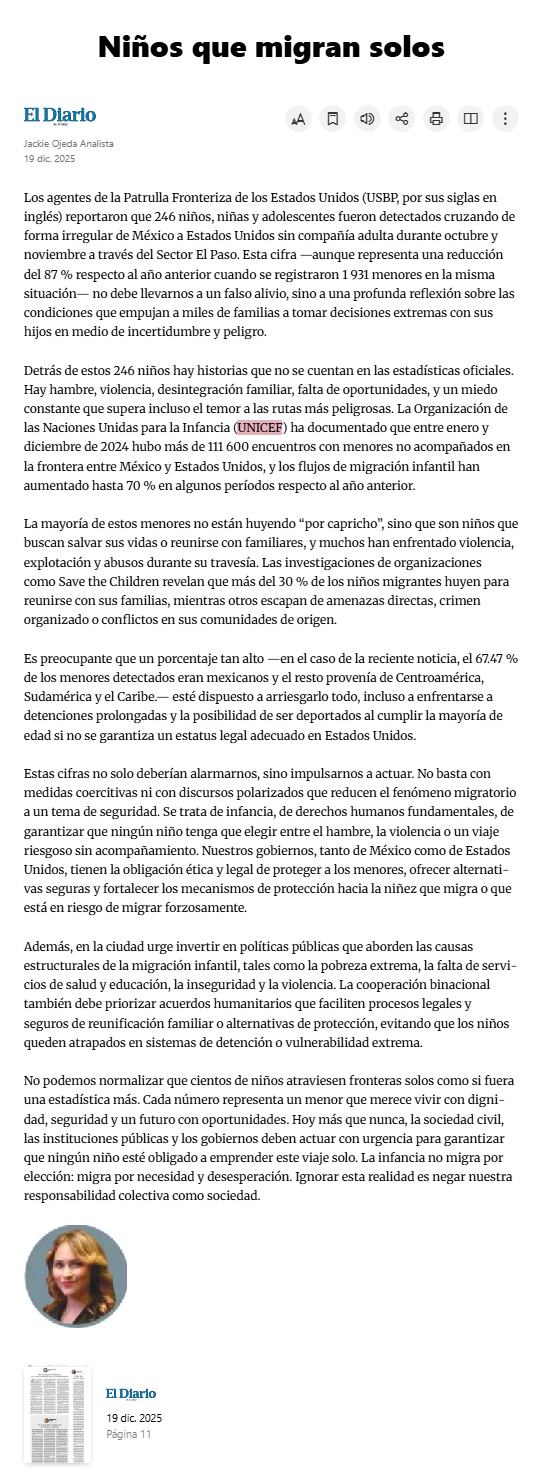 Niños que migran solos

El Diario

Jackie Ojeda Analista
19 dic. 2025

Los agentes de la Patrulla Fronteriza de los Estados Unidos (USBP, por sus siglas en inglés) reportaron que 246 niños, niñas y adolescentes fueron detectados cruzando de forma irregular de México a Estados Unidos sin compañía adulta durante octubre y noviembre a través del Sector El Paso. Esta cifra —aunque representa una reducción del 87 % respecto al año anterior cuando se registraron 1 931 menores en la misma situación— no debe llevarnos a un falso alivio, sino a una profunda reflexión sobre las condiciones que empujan a miles de familias a tomar decisiones extremas con sus hijos en medio de incertidumbre y peligro.

Detrás de estos 246 niños hay historias que no se cuentan en las estadísticas oficiales. Hay hambre, violencia, desintegración familiar, falta de oportunidades, y un miedo constante que supera incluso el temor a las rutas más peligrosas. La Organización de las Naciones Unidas para la Infancia (UNICEF) ha documentado que entre enero y diciembre de 2024 hubo más de 111 600 encuentros con menores no acompañados en la frontera entre México y Estados Unidos, y los flujos de migración infantil han aumentado hasta 70 % en algunos períodos respecto al año anterior.

La mayoría de estos menores no están huyendo “por capricho”, sino que son niños que buscan salvar sus vidas o reunirse con familiares, y muchos han enfrentado violencia, explotación y abusos durante su travesía. Las investigaciones de organizaciones como Save the Children revelan que más del 30 % de los niños migrantes huyen para reunirse con sus familias, mientras otros escapan de amenazas directas, crimen organizado o conflictos en sus comunidades de origen.

Es preocupante que un porcentaje tan alto —en el caso de la reciente noticia, el 67.47 % de los menores detectados eran mexicanos y el resto provenía de Centroamérica, Sudamérica y el Caribe.— esté dispuesto a arriesgarlo todo, incluso a enfrentarse a detenciones prolongadas y la posibilidad de ser deportados al cumplir la mayoría de edad si no se garantiza un estatus legal adecuado en Estados Unidos.

Estas cifras no solo deberían alarmarnos, sino impulsarnos a actuar. No basta con medidas coercitivas ni con discursos polarizados que reducen el fenómeno migratorio a un tema de seguridad. Se trata de infancia, de derechos humanos fundamentales, de garantizar que ningún niño tenga que elegir entre el hambre, la violencia o un viaje riesgoso sin acompañamiento. Nuestros gobiernos, tanto de México como de Estados Unidos, tienen la obligación ética y legal de proteger a los menores, ofrecer alternativas seguras y fortalecer los mecanismos de protección hacia la niñez que migra o que está en riesgo de migrar forzosamente.

Además, en la ciudad urge invertir en políticas públicas que aborden las causas estructurales de la migración infantil, tales como la pobreza extrema, la falta de servicios de salud y educación, la inseguridad y la violencia. La cooperación binacional también debe priorizar acuerdos humanitarios que faciliten procesos legales y seguros de reunificación familiar o alternativas de protección, evitando que los niños queden atrapados en sistemas de detención o vulnerabilidad extrema.

No podemos normalizar que cientos de niños atraviesen fronteras solos como si fuera una estadística más. Cada número representa un menor que merece vivir con dignidad, seguridad y un futuro con oportunidades. Hoy más que nunca, la sociedad civil, las instituciones públicas y los gobiernos deben actuar con urgencia para garantizar que ningún niño esté obligado a emprender este viaje solo. La infancia no migra por elección: migra por necesidad y desesperación. Ignorar esta realidad es negar nuestra responsabilidad colectiva como sociedad.

El Diario
19 dic. 2025
Página 11